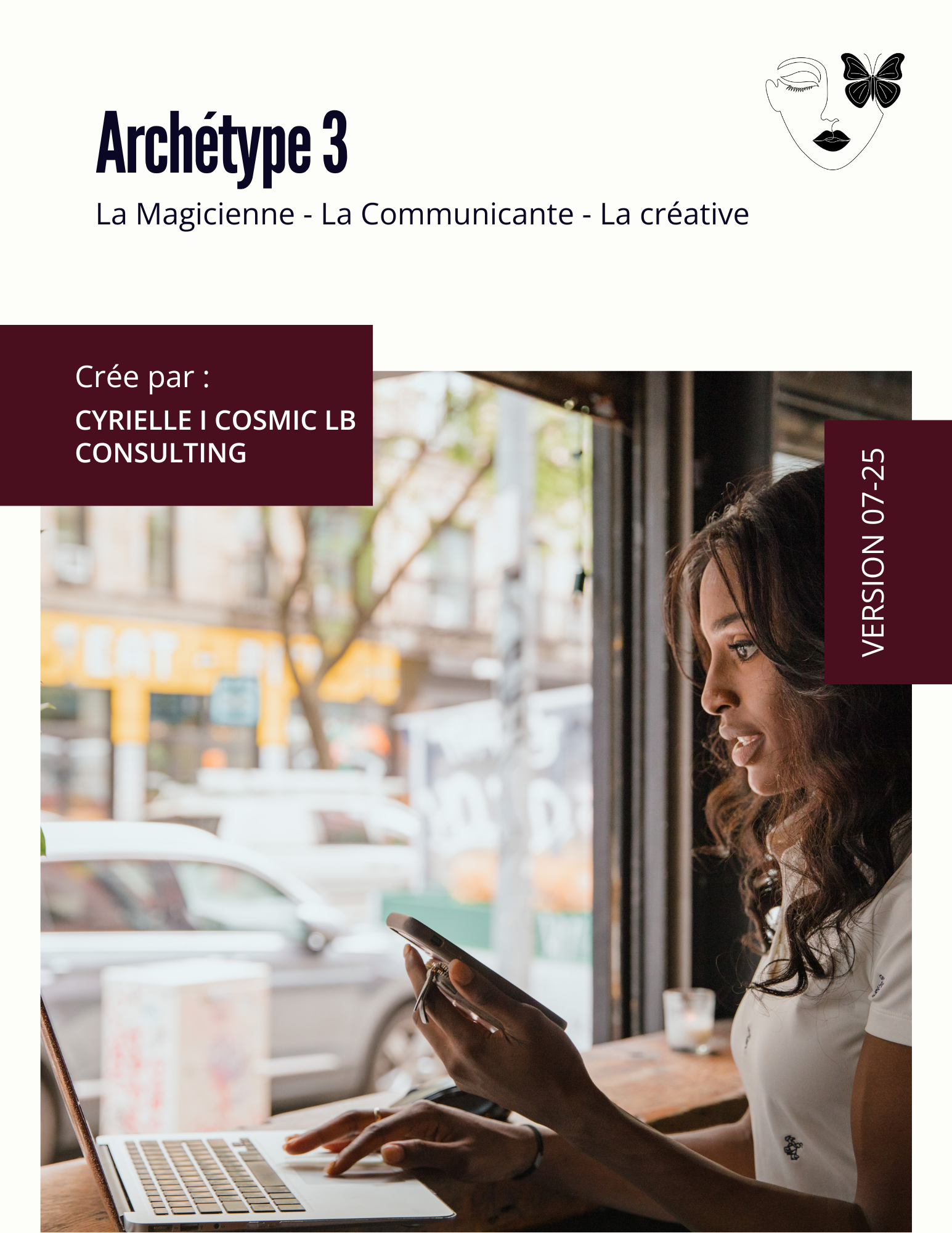 Archétype 3

La Magicienne - La Communicante - La créative

Crée par :

CYRIELLE I COSMIC LB CONSULTING

VERSION 07-25